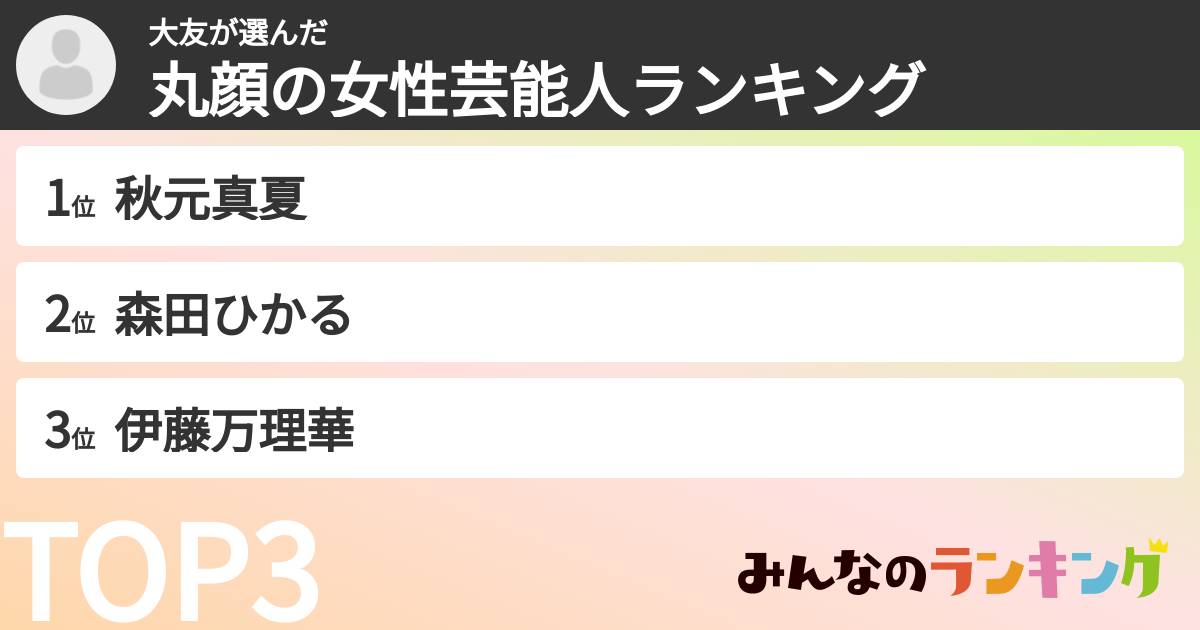 大友が選んだ
丸顔の女性芸能人ランキング

1位 秋元真夏

2位 森田ひかる

3位 伊藤万理華

TOP3

みんなのランキング